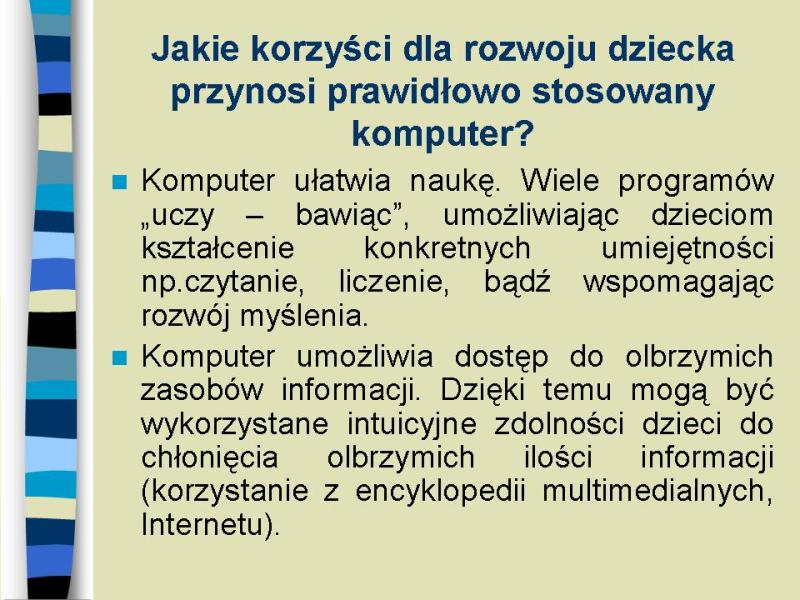 Jakie korzyści dla rozwoju dziecka przynosi prawidłowo stosowany komputer?

Komputer ułatwia naukę. Wiele programów „uczy – bawiąc”, umożliwiając dzieciom kształcenie konkretnych umiejętności np.czytanie, liczenie, bądź wspomagając rozwój myślenia.

Komputer umożliwia dostęp do olbrzymich zasobów informacji. Dzięki temu mogą być wykorzystane intuicyjne zdolności dzieci do chłonięcia olbrzymich ilości informacji (korzystanie z encyklopedii multimedialnych, Internetu).